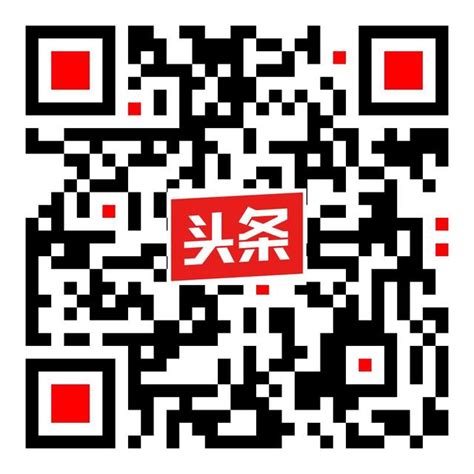 头条